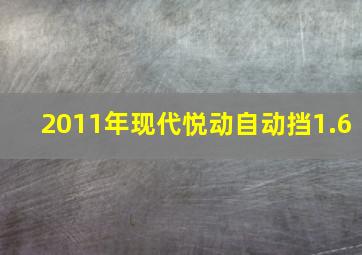 2011年现代悦动自动挡1.6